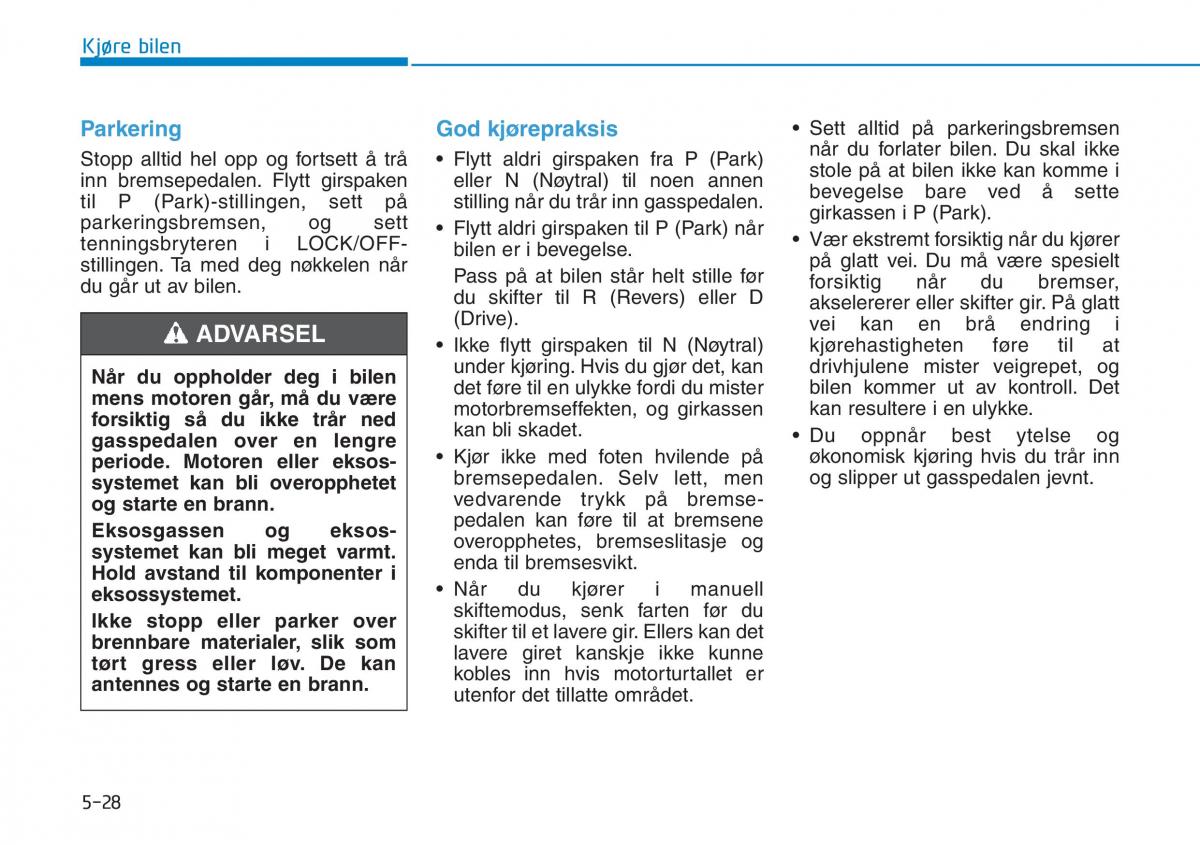 Kjøre bilen

Parkering

Stopp alltid hel opp og fortsett å trå inn bremsepedalen. Flytt girspaken til P (Park)-stillingen, sett på parkeringsbremsen, og sett tenningsbryteren i LOCK/OFF-stillingen. Ta med deg nøkkelen når du går ut av bilen.

ADVARSEL

Når du oppholder deg i bilen mens motoren går, må du være forsiktig så du ikke trår ned gasspedalen over en lengre periode. Motoren eller eksossystemet kan bli overopphetet og starte en brann.

Eksosgassen og eksossystemet kan bli meget varmt. Hold avstand til komponenter i eksossystemet.

Ikke stopp eller parker over brennbare materialer, slik som tørt gress eller løv. De kan antennes og starte en brann.

God kjørepraksis

• Flytt aldri girspaken fra P (Park) eller N (Nøytral) til noen annen stilling når du trår inn gasspedalen.
• Flytt aldri girspaken til P (Park) når bilen er i bevegelse.
Pass på at bilen står helt stille før du skifter til R (Revers) eller D (Drive).
• Ikke flytt girspaken til N (Nøytral) under kjøring. Hvis du gjør det, kan det føre til en ulykke fordi du mister motorbremseffekten, og girkassen kan bli skadet.
• Kjør ikke med foten hvilende på bremsepedalen. Selv lett, men vedvarende trykk på bremsepedalen kan føre til at bremsene overopphetes, bremseslitasje og enda til bremsesvikt.
• Når du kjører i manuell skiftemodus, senk farten før du skifter til et lavere gir. Ellers kan det lavere giret kanskje ikke kunne kobles inn hvis motorturtallet er utenfor det tillatte området.
• Sett alltid på parkeringsbremsen når du forlater bilen. Du skal ikke stole på at bilen ikke kan komme i bevegelse bare ved å sette girkassen i P (Park).
• Vær ekstremt forsiktig når du kjører på glatt vei. Du må være spesielt forsiktig når du bremser, akselererer eller skifter gir. På glatt vei kan en brå endring i kjørehastigheten føre til at drivhjulene mister veigrepet, og bilen kommer ut av kontroll. Det kan resultere i en ulykke.
• Du oppnår best ytelse og økonomisk kjøring hvis du trår inn og slipper ut gasspedalen jevnt.

5-28